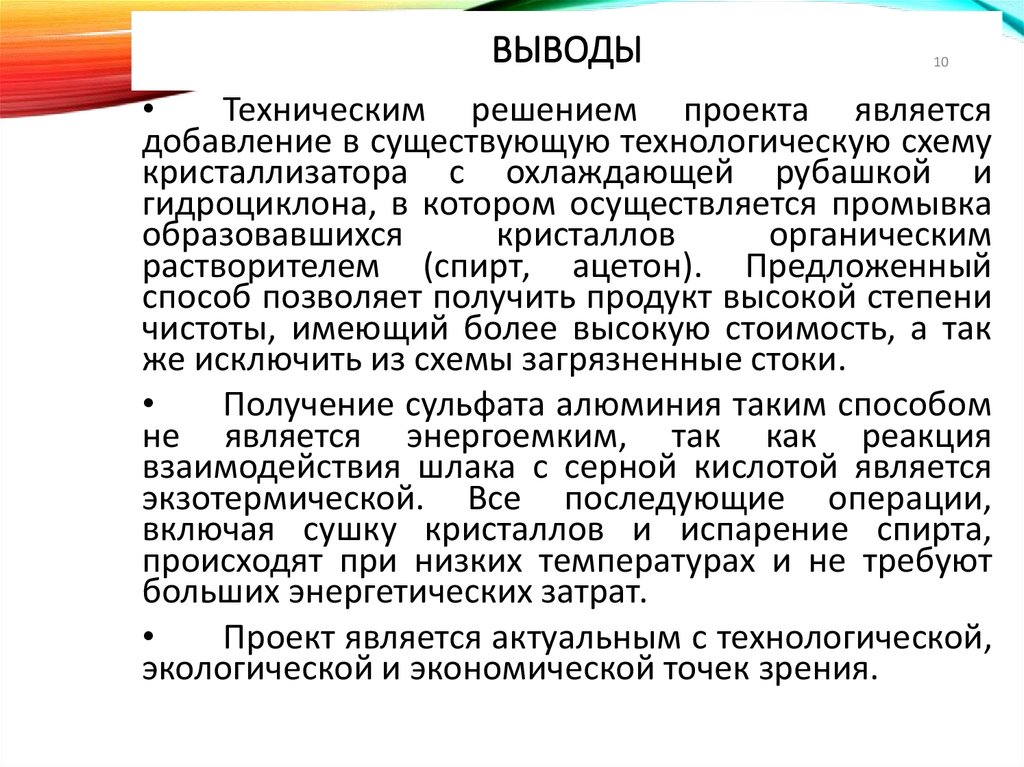 ВЫВОДЫ

10

• Техническим решением проекта является добавление в существующую технологическую схему кристаллизатора с охлаждающей рубашкой и гидроциклона, в котором осуществляется промывка образовавшихся кристаллов органическим растворителем (спирт, ацетон). Предложенный способ позволяет получить продукт высокой степени чистоты, имеющий более высокую стоимость, а так же исключить из схемы загрязненные стоки.

• Получение сульфата алюминия таким способом не является энергоемким, так как реакция взаимодействия шлака с серной кислотой является экзотермической. Все последующие операции, включая сушку кристаллов и испарение спирта, происходят при низких температурах и не требуют больших энергетических затрат.

• Проект является актуальным с технологической, экологической и экономической точек зрения.